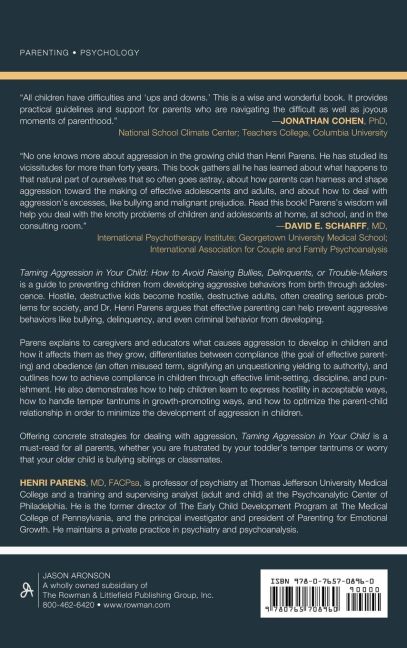 PARENTING • PSYCHOLOGY

"All children have difficulties and 'ups and downs.' This is a wise and wonderful book. It provides practical guidelines and support for parents who are navigating the difficult as well as joyous moments of parenthood."

—JONATHAN COHEN, PhD,
National School Climate Center; Teachers College, Columbia University

"No one knows more about aggression in the growing child than Henri Parens. He has studied its vicissitudes for more than forty years. This book gathers all he has learned about what happens to that natural part of ourselves that so often goes astray, about how parents can harness and shape aggression toward the making of effective adolescents and adults, and about how to deal with aggression's excesses, like bullying and malignant prejudice. Read this book! Parens's wisdom will help you deal with the knotty problems of children and adolescents at home, at school, and in the consulting room."

—DAVID E. SCHARFF, MD,
International Psychotherapy Institute; Georgetown University Medical School;
International Association for Couple and Family Psychoanalysis

Taming Aggression in Your Child: How to Avoid Raising Bullies, Delinquents, or Trouble-Makers is a guide to preventing children from developing aggressive behaviors from birth through adolescence. Hostile, destructive kids become hostile, destructive adults, often creating serious problems for society, and Dr. Henri Parens argues that effective parenting can help prevent aggressive behaviors like bullying, delinquency, and even criminal behavior from developing.

Parens explains to caregivers and educators what causes aggression to develop in children and how it affects them as they grow, differentiates between compliance (the goal of effective parenting) and obedience (an often misused term, signifying an unquestioning yielding to authority), and outlines how to achieve compliance in children through effective limit-setting, discipline, and punishment. He also demonstrates how to help children learn to express hostility in acceptable ways, how to handle temper tantrums in growth-promoting ways, and how to optimize the parent-child relationship in order to minimize the development of aggression in children.

Offering concrete strategies for dealing with aggression, Taming Aggression in Your Child is a must-read for all parents, whether you are frustrated by your toddler's temper tantrums or worry that your older child is bullying siblings or classmates.

HENRI PARENS, MD, FACPsa, is professor of psychiatry at Thomas Jefferson University Medical College and a training and supervising analyst (adult and child) at the Psychoanalytic Center of Philadelphia. He is the former director of The Early Child Development Program at The Medical College of Pennsylvania, and the principal investigator and president of Parenting for Emotional Growth. He maintains a private practice in psychiatry and psychoanalysis.

JASON ARONSON
A wholly owned subsidiary of
The Rowman & Littlefield Publishing Group, Inc.
800-462-6420 • www.rowman.com

ISBN 978-0-7657-0896-0
90000
9 780765 708960